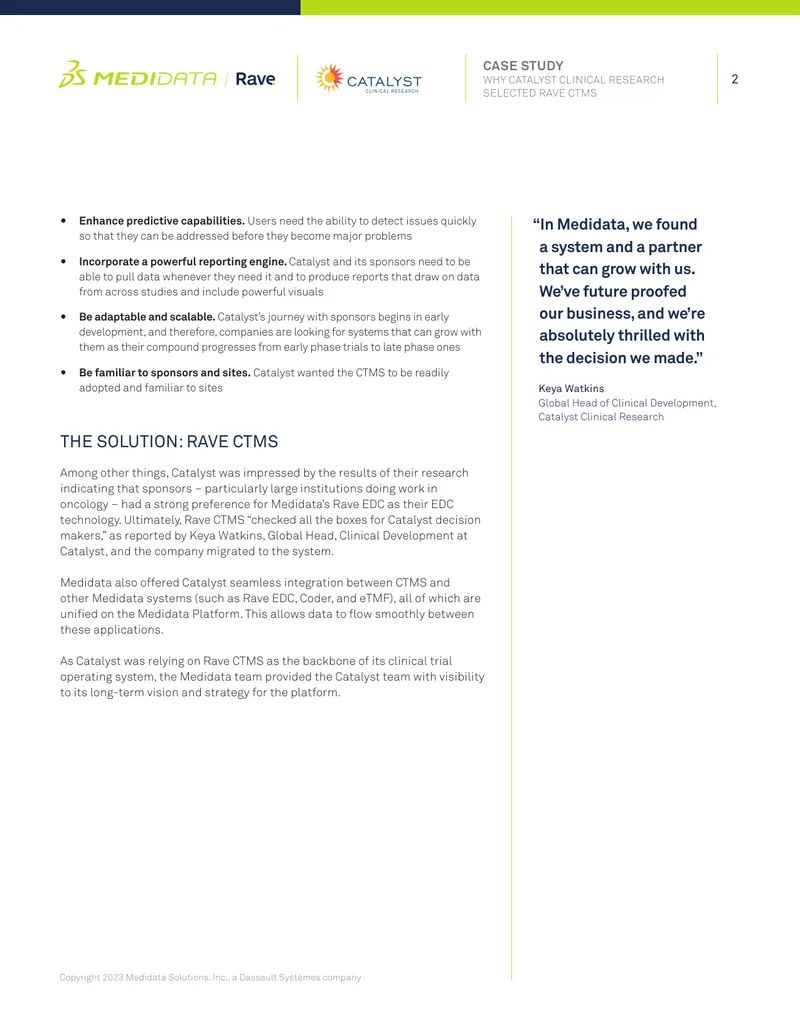 MEDIDATA | Rave

CATALYST
CLINICAL RESEARCH

CASE STUDY
WHY CATALYST CLINICAL RESEARCH SELECTED RAVE CTMS

2

• Enhance predictive capabilities. Users need the ability to detect issues quickly so that they can be addressed before they become major problems

• Incorporate a powerful reporting engine. Catalyst and its sponsors need to be able to pull data whenever they need it and to produce reports that draw on data from across studies and include powerful visuals

• Be adaptable and scalable. Catalyst's journey with sponsors begins in early development, and therefore, companies are looking for systems that can grow with them as their compound progresses from early phase trials to late phase ones

• Be familiar to sponsors and sites. Catalyst wanted the CTMS to be readily adopted and familiar to sites

THE SOLUTION: RAVE CTMS

Among other things, Catalyst was impressed by the results of their research indicating that sponsors – particularly large institutions doing work in oncology – had a strong preference for Medidata's Rave EDC as their EDC technology. Ultimately, Rave CTMS "checked all the boxes for Catalyst decision makers," as reported by Keya Watkins, Global Head, Clinical Development at Catalyst, and the company migrated to the system.

Medidata also offered Catalyst seamless integration between CTMS and other Medidata systems (such as Rave EDC, Coder, and eTMF), all of which are unified on the Medidata Platform. This allows data to flow smoothly between these applications.

As Catalyst was relying on Rave CTMS as the backbone of its clinical trial operating system, the Medidata team provided the Catalyst team with visibility to its long-term vision and strategy for the platform.

"In Medidata, we found a system and a partner that can grow with us. We've future proofed our business, and we're absolutely thrilled with the decision we made."

Keya Watkins
Global Head of Clinical Development, Catalyst Clinical Research

Copyright 2023 Medidata Solutions, Inc., a Dassault Systèmes company